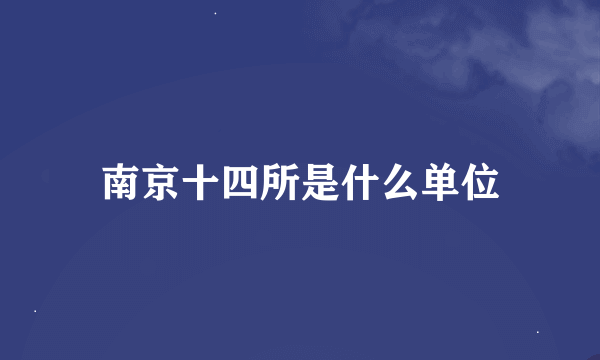 南京十四所是什么单位